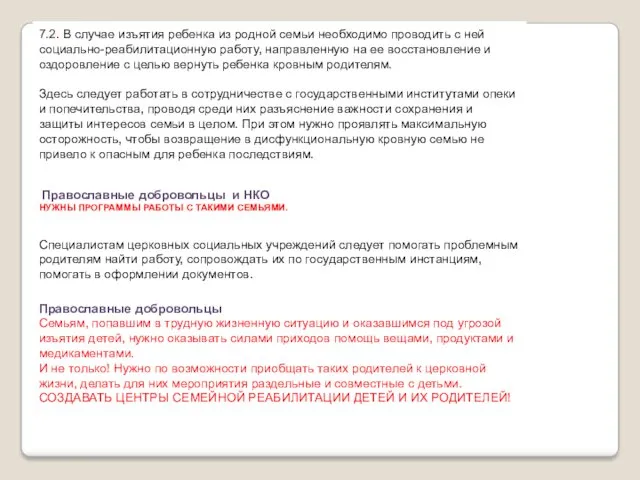 7.2. В случае изъятия ребенка из родной семьи необходимо проводить с ней социально-реабилитационную работу, направленную на ее восстановление и оздоровление с целью вернуть ребенка кровным родителям.

Здесь следует работать в сотрудничестве с государственными институтами опеки и попечительства, проводя среди них разъяснение важности сохранения и защиты интересов семьи в целом. При этом нужно проявлять максимальную осторожность, чтобы возвращение в дисфункциональную кровную семью не привело к опасным для ребенка последствиям.

Православные добровольцы и НКО
НУЖНЫ ПРОГРАММЫ РАБОТЫ С ТАКИМИ СЕМЬЯМИ.

Специалистам церковных социальных учреждений следует помогать проблемным родителям найти работу, сопровождать их по государственным инстанциям, помогать в оформлении документов.

Православные добровольцы
Семьям, попавшим в трудную жизненную ситуацию и оказавшимся под угрозой изъятия детей, нужно оказывать силами приходов помощь вещами, продуктами и медикаментами.
И не только! Нужно по возможности приобщать таких родителей к церковной жизни, делать для них мероприятия раздельные и совместные с детьми.
СОЗДАВАТЬ ЦЕНТРЫ СЕМЕЙНОЙ РЕАБИЛИТАЦИИ ДЕТЕЙ И ИХ РОДИТЕЛЕЙ!